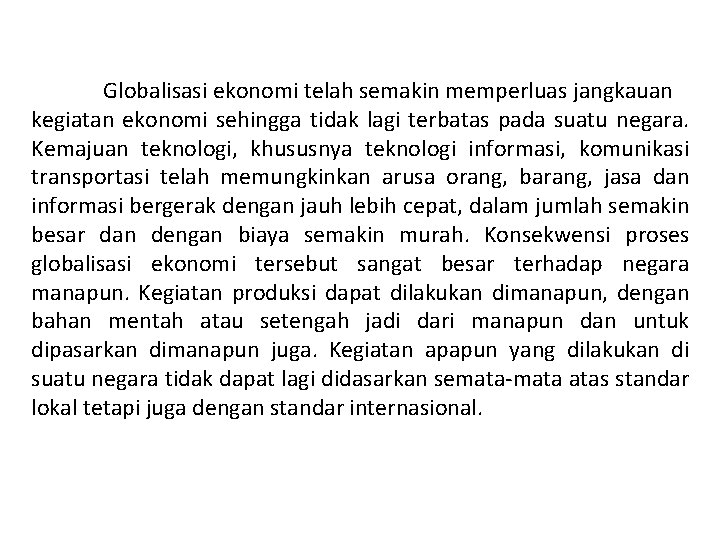 Globalisasi ekonomi telah semakin memperluas jangkauan kegiatan ekonomi sehingga tidak lagi terbatas pada suatu negara. Kemajuan teknologi, khususnya teknologi informasi, komunikasi transportasi telah memungkinkan arusa orang, barang, jasa dan informasi bergerak dengan jauh lebih cepat, dalam jumlah semakin besar dan dengan biaya semakin murah. Konsekwensi proses globalisasi ekonomi tersebut sangat besar terhadap negara manapun. Kegiatan produksi dapat dilakukan dimanapun, dengan bahan mentah atau setengah jadi dari manapun dan untuk dipasarkan dimanapun juga. Kegiatan apapun yang dilakukan di suatu negara tidak dapat lagi didasarkan semata-mata atas standar lokal tetapi juga dengan standar internasional.